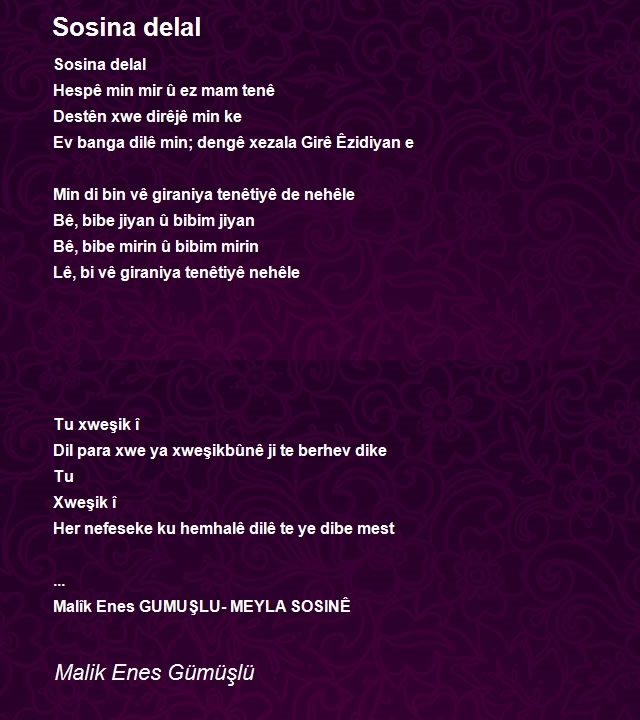 Sosina delal

Sosina delal
Hespê min mir û ez mam tenê
Destên xwe dirêjê min ke
Ev banga dilê min; dengê xezala Girê Êzidiyan e

Min di bin vê giraniya tenêtiyê de nehêle
Bê, bibe jiyan û bibim jiyan
Bê, bibe mirin û bibim mirin
Lê, bi vê giraniya tenêtiyê nehêle

Tu xweşik î
Dil para xwe ya xweşikbûnê ji te berhev dike
Tu
Xweşik î
Her nefeseke ku hemhalê dilê te ye dibe mest

...
Malîk Enes GUMUŞLU- MEYLA SOSINÊ

Malik Enes Gümüşlü